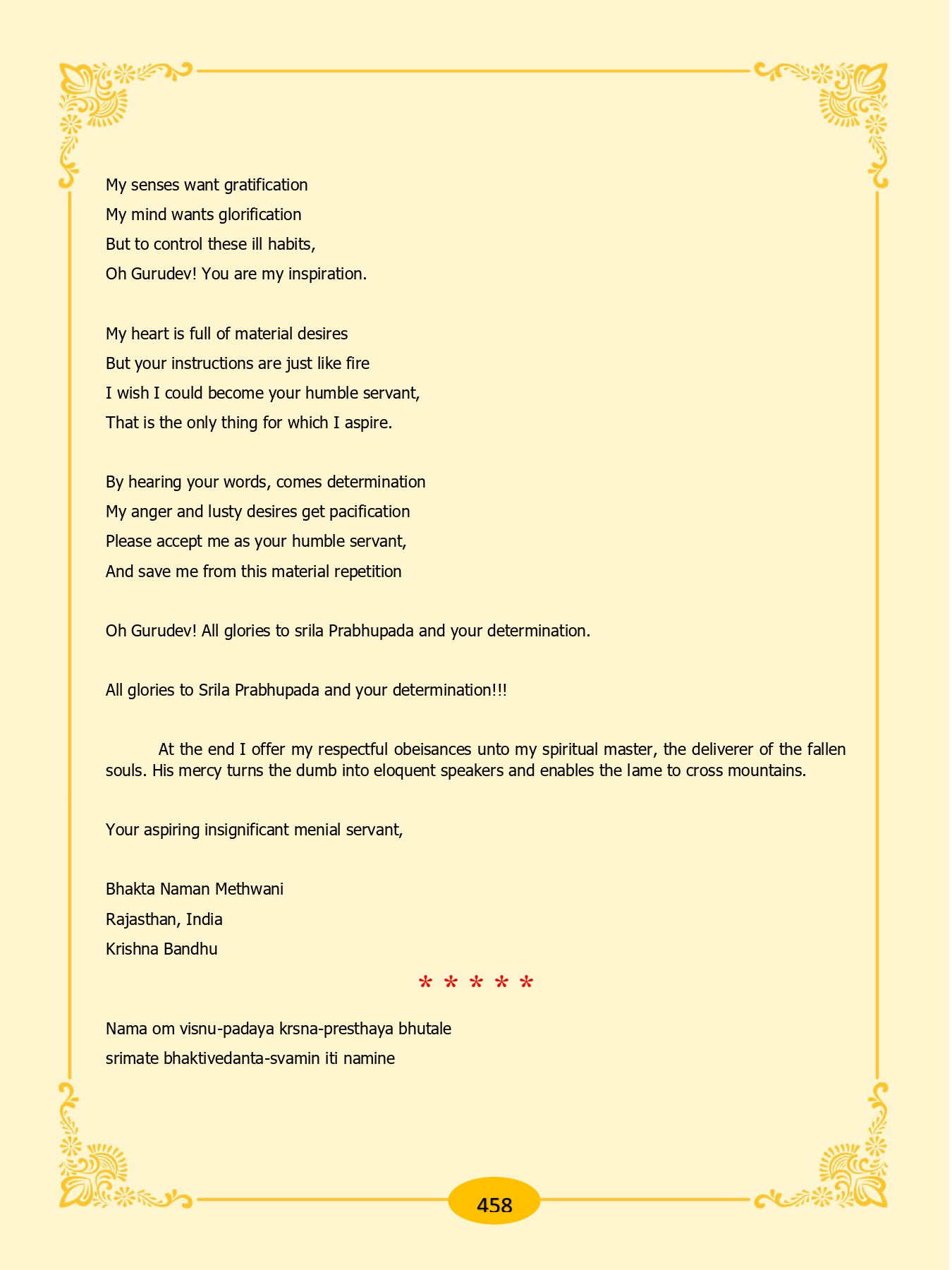 My senses want gratification
My mind wants glorification
But to control these ill habits,
Oh Gurudev! You are my inspiration.

My heart is full of material desires
But your instructions are just like fire
I wish I could become your humble servant,
That is the only thing for which I aspire.

By hearing your words, comes determination
My anger and lusty desires get pacification
Please accept me as your humble servant,
And save me from this material repetition

Oh Gurudev! All glories to srila Prabhupada and your determination.

All glories to Srila Prabhupada and your determination!!!

At the end I offer my respectful obeisances unto my spiritual master, the deliverer of the fallen souls. His mercy turns the dumb into eloquent speakers and enables the lame to cross mountains.

Your aspiring insignificant menial servant,

Bhakta Naman Methwani
Rajasthan, India
Krishna Bandhu

* * * * *

Nama om visnu-padaya krsna-presthaya bhutale
srimate bhaktivedanta-svamin iti namine

458